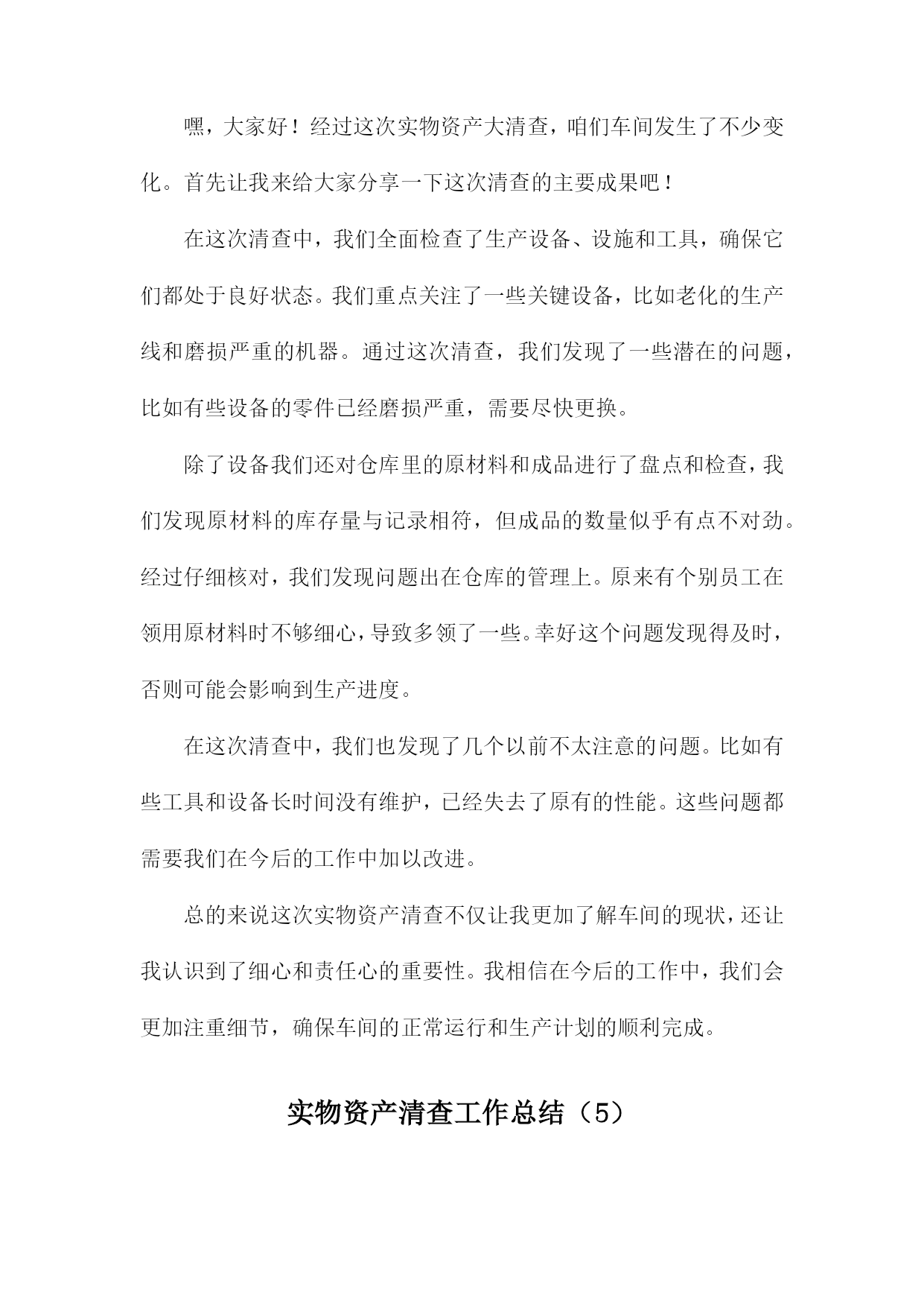 嘿，大家好！经过这次实物资产大清查，咱们车间发生了不少变化。首先让我来给大家分享一下这次清查的主要成果吧！

在这次清查中，我们全面检查了生产设备、设施和工具，确保它们都处于良好状态。我们重点关注了一些关键设备，比如老化的生产线和磨损严重的机器。通过这次清查，我们发现了一些潜在的问题，比如有些设备的零件已经磨损严重，需要尽快更换。

除了设备我们还对仓库里的原材料和成品进行了盘点和检查，我们发现原材料的库存量与记录相符，但成品的数量似乎有点不对劲。经过仔细核对，我们发现问题出在仓库的管理上。原来有个别员工在领用原材料时不够细心，导致多领了一些。幸好这个问题发现得及时，否则可能会影响到生产进度。

在这次清查中，我们也发现了几个以前不太注意的问题。比如有些工具和设备长时间没有维护，已经失去了原有的性能。这些问题都需要我们在今后的工作中加以改进。

总的来说这次实物资产清查不仅让我更加了解车间的现状，还让我认识到了细心和责任心的重要性。我相信在今后的工作中，我们会更加注重细节，确保车间的正常运行和生产计划的顺利完成。

实物资产清查工作总结（5）